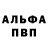 АЛЬФА
ПВП